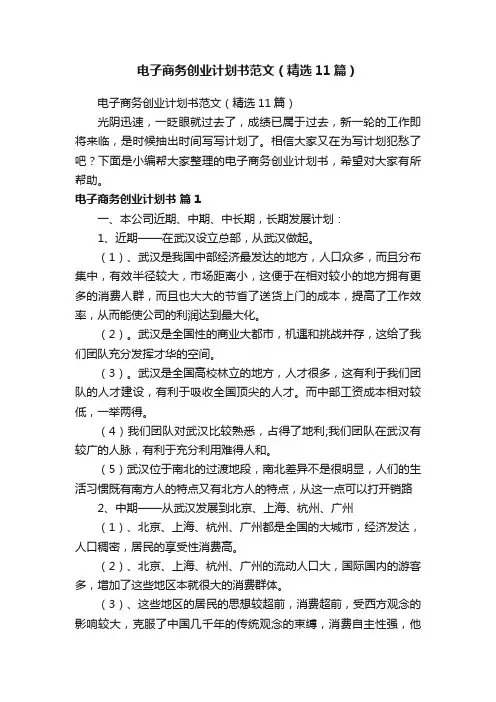 电子商务创业计划书范文（精选11篇）

电子商务创业计划书范文（精选11篇）

光阴迅速，一眨眼就过去了，成绩已属于过去，新一轮的工作即将来临，是时候抽出时间写写计划了。相信大家又在为写计划犯愁了吧？下面是小编帮大家整理的电子商务创业计划书，希望对大家有所帮助。

电子商务创业计划书 篇1

一、本公司近期、中期、中长期，长期发展计划：

1、近期——在武汉设立总部，从武汉做起。

（1）、武汉是我国中部经济最发达的地方，人口众多，而且分布集中，有效半径较大，市场距离小，这便于在相对较小的地方拥有更多的消费人群，而且也大大的节省了送货上门的成本，提高了工作效率，从而能使公司的利润达到最大化。

（2）。武汉是全国性的商业大都市，机遇和挑战并存，这给了我们团队充分发挥才华的空间。

（3）。武汉是全国高校林立的地方，人才很多，这有利于我们团队的人才建设，有利于吸收全国顶尖的人才。而中部工资成本相对较低，一举两得。

（4）我们团队对武汉比较熟悉，占得了地利;我们团队在武汉有较广的人脉，有利于充分利用难得人和。

（5）武汉位于南北的过渡地段，南北差异不是很明显，人们的生活习惯既有南方人的特点又有北方人的特点，从这一点可以打开销路

2、中期——从武汉发展到北京、上海、杭州、广州

（1）、北京、上海、杭州、广州都是全国的大城市，经济发达，人口稠密，居民的享受性消费高。

（2）、北京、上海、杭州、广州的流动人口大，国际国内的游客多，增加了这些地区本就很大的消费群体。

（3）、这些地区的居民的思想较超前，消费超前，受西方观念的影响较大，克服了中国几千年的传统观念的束缚，消费自主性强，他